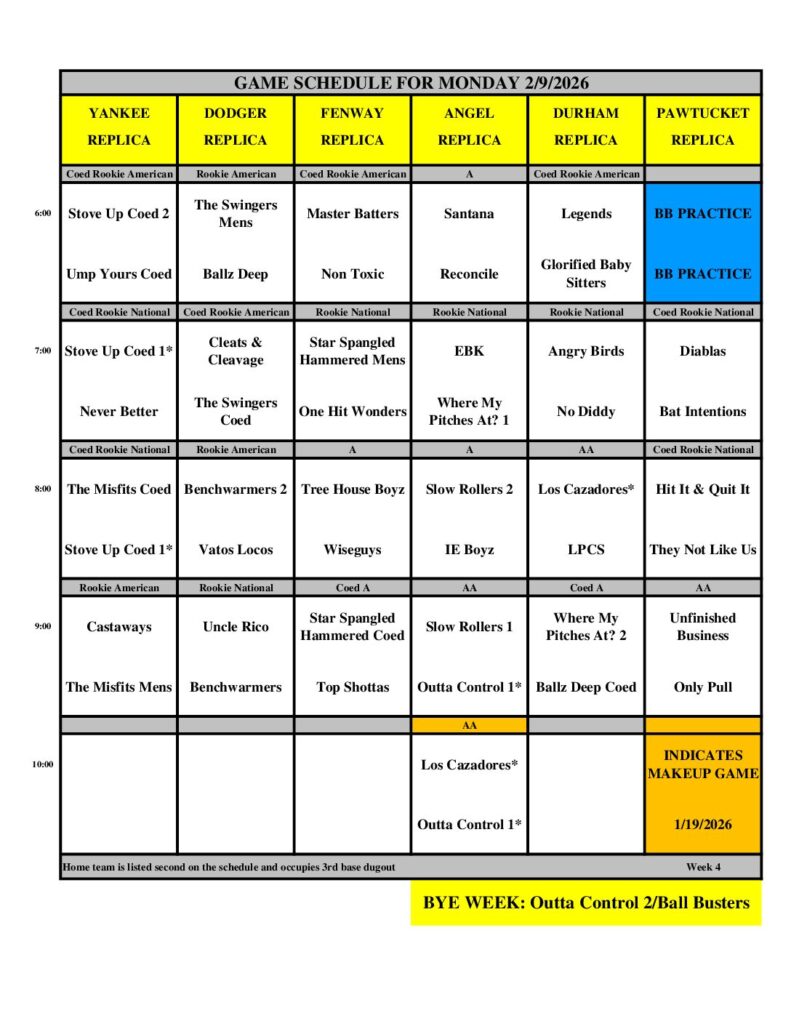 GAME SCHEDULE FOR MONDAY 2/9/2026

| | YANKEE REPLICA | DODGER REPLICA | FENWAY REPLICA | ANGEL REPLICA | DURHAM REPLICA | PAWTUCKET REPLICA |
|---|---|---|---|---|---|---|
| | Coed Rookie American | Rookie American | Coed Rookie American | A | Coed Rookie American | |
| 6:00 | Stove Up Coed 2 | The Swingers Mens | Master Batters | Santana | Legends | BB PRACTICE |
| | Ump Yours Coed | Ballz Deep | Non Toxic | Reconcile | Glorified Baby Sitters | BB PRACTICE |
| | Coed Rookie National | Coed Rookie American | Rookie National | Rookie National | Rookie National | Coed Rookie National |
| 7:00 | Stove Up Coed 1* | Cleats & Cleavage | Star Spangled Hammered Mens | EBK | Angry Birds | Diablas |
| | Never Better | The Swingers Coed | One Hit Wonders | Where My Pitches At? 1 | No Diddy | Bat Intentions |
| | Coed Rookie National | Rookie American | A | A | AA | Coed Rookie National |
| 8:00 | The Misfits Coed | Benchwarmers 2 | Tree House Boyz | Slow Rollers 2 | Los Cazadores* | Hit It & Quit It |
| | Stove Up Coed 1* | Vatos Locos | Wiseguys | IE Boyz | LPCS | They Not Like Us |
| | Rookie American | Rookie National | Coed A | AA | Coed A | AA |
| 9:00 | Castaways | Uncle Rico | Star Spangled Hammered Coed | Slow Rollers 1 | Where My Pitches At? 2 | Unfinished Business |
| | The Misfits Mens | Benchwarmers | Top Shottas | Outta Control 1* | Ballz Deep Coed | Only Pull |
| | | | | AA | | |
| 10:00 | | | | Los Cazadores* | | INDICATES MAKEUP GAME |
| | | | | Outta Control 1* | | 1/19/2026 |

Home team is listed second on the schedule and occupies 3rd base dugout

Week 4

BYE WEEK: Outta Control 2/Ball Busters